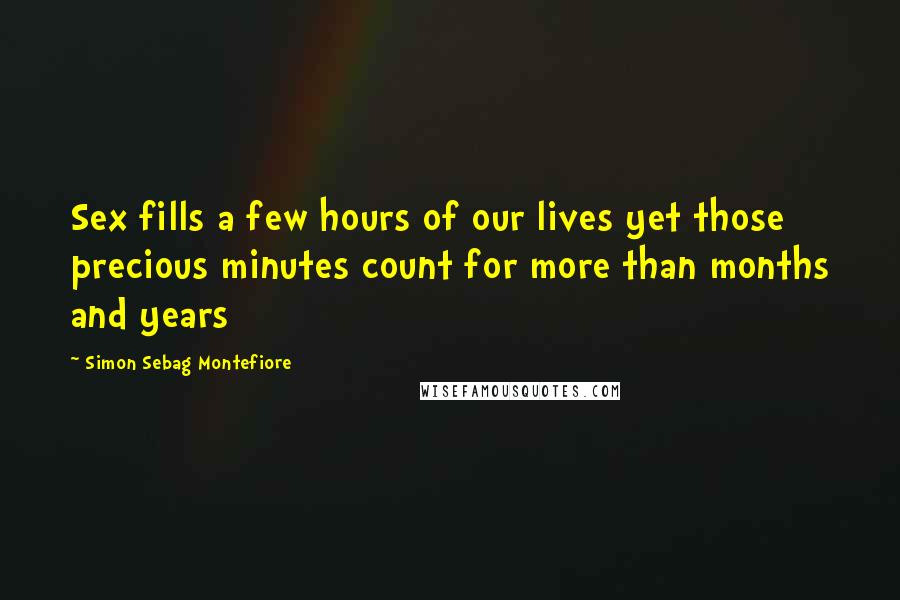 Sex fills a few hours of our lives yet those precious minutes count for more than months and years

~ Simon Sebag Montefiore

WISEFAMOUSQUOTES.COM